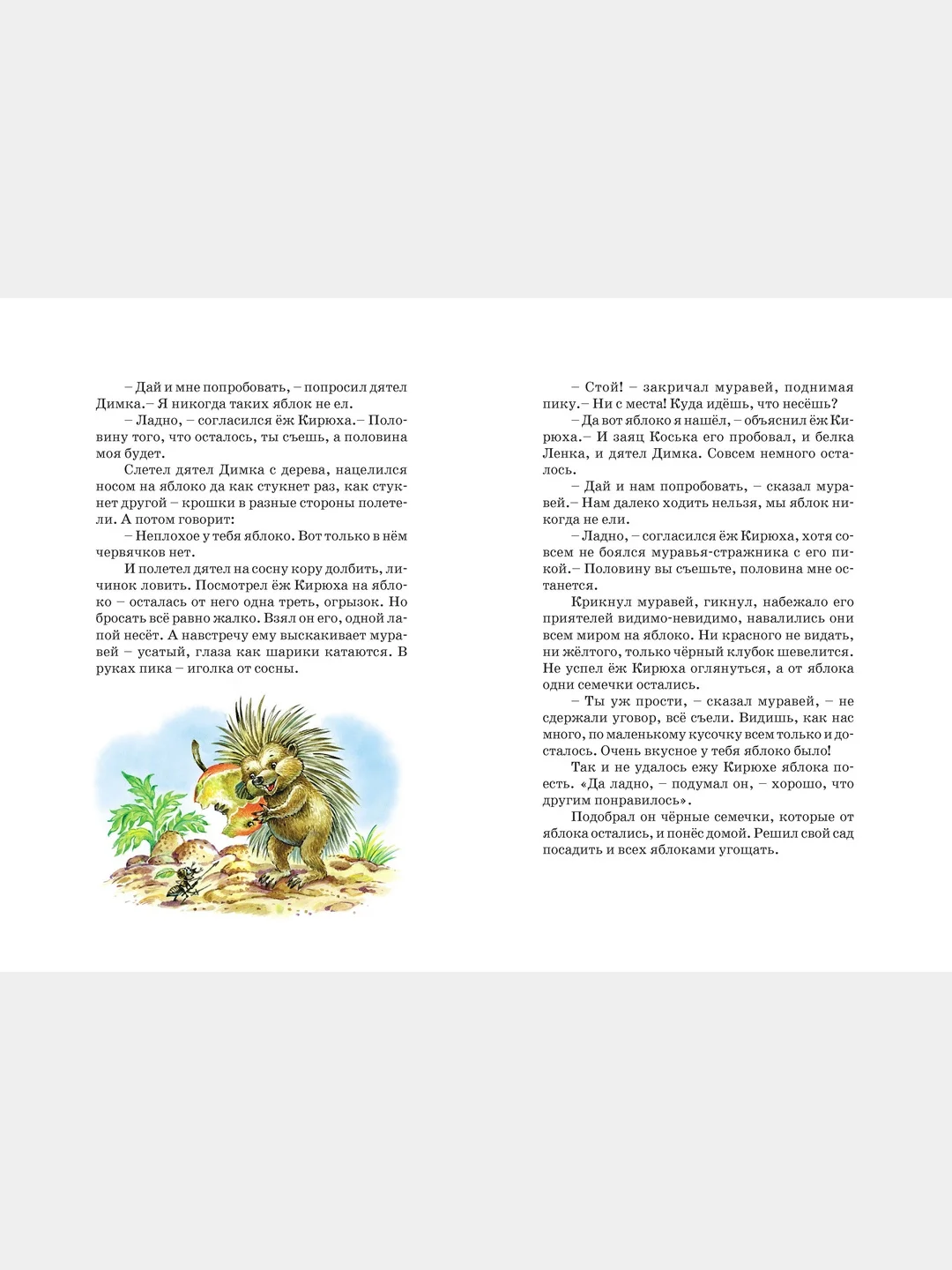 – Дай и мне попробовать, – попросил дятел Димка.– Я никогда таких яблок не ел.

– Ладно, – согласился ёж Кирюха.– Половину того, что осталось, ты съешь, а половина моя будет.

Слетел дятел Димка с дерева, нацелился носом на яблоко да как стукнет раз, как стукнет другой – крошки в разные стороны полетели. А потом говорит:

– Неплохое у тебя яблоко. Вот только в нём червячков нет.

И полетел дятел на сосну кору долбить, личинок ловить. Посмотрел ёж Кирюха на яблоко – осталась от него одна треть, огрызок. Но бросать всё равно жалко. Взял он его, одной лапой несёт. А навстречу ему выскакивает муравей – усатый, глаза как шарики катаются. В руках пика – иголка от сосны.

– Стой! – закричал муравей, поднимая пику.– Ни с места! Куда идёшь, что несёшь?

– Да вот яблоко я нашёл, – объяснил ёж Кирюха.– И заяц Коська его пробовал, и белка Ленка, и дятел Димка. Совсем немного осталось.

– Дай и нам попробовать, – сказал муравей.– Нам далеко ходить нельзя, мы яблок никогда не ели.

– Ладно, – согласился ёж Кирюха, хотя совсем не боялся муравья-стражника с его пикой.– Половину вы съешьте, половина мне останется.

Крикнул муравей, гикнул, набежало его приятелей видимо-невидимо, навалились они всем миром на яблоко. Ни красного не видать, ни жёлтого, только чёрный клубок шевелится. Не успел ёж Кирюха оглянуться, а от яблока одни семечки остались.

– Ты уж прости, – сказал муравей, – не сдержали уговор, всё съели. Видишь, как нас много, по маленькому кусочку всем только и досталось. Очень вкусное у тебя яблоко было!

Так и не удалось ежу Кирюхе яблока поесть. «Да ладно, – подумал он, – хорошо, что другим понравилось».

Подобрал он чёрные семечки, которые от яблока остались, и понёс домой. Решил свой сад посадить и всех яблоками угощать.